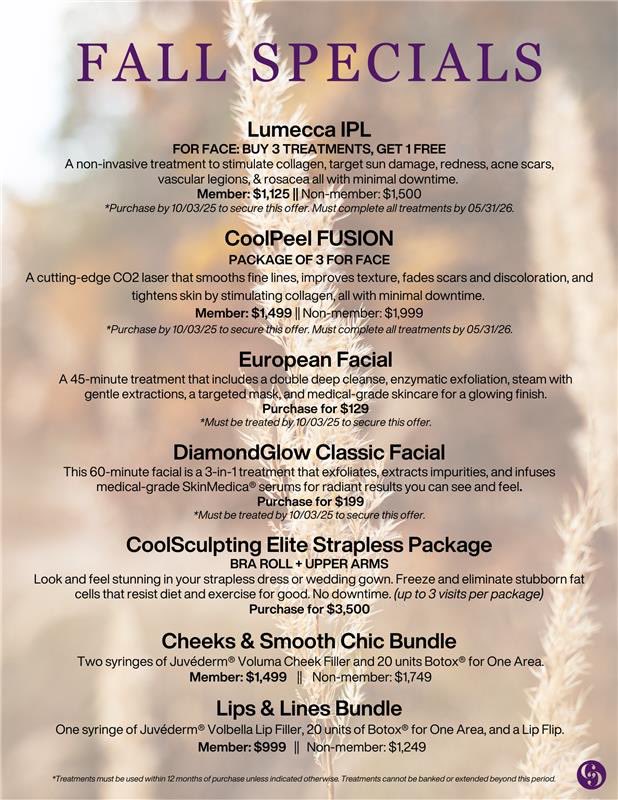 FALL SPECIALS

Lumecca IPL
FOR FACE: BUY 3 TREATMENTS, GET 1 FREE
A non-invasive treatment to stimulate collagen, target sun damage, redness, acne scars, vascular legions, & rosacea all with minimal downtime.
Member: $1,125 || Non-member: $1,500
*Purchase by 10/03/25 to secure this offer. Must complete all treatments by 05/31/26.

CoolPeel FUSION
PACKAGE OF 3 FOR FACE
A cutting-edge CO2 laser that smooths fine lines, improves texture, fades scars and discoloration, and tightens skin by stimulating collagen, all with minimal downtime.
Member: $1,499 || Non-member: $1,999
*Purchase by 10/03/25 to secure this offer. Must complete all treatments by 05/31/26.

European Facial
A 45-minute treatment that includes a double deep cleanse, enzymatic exfoliation, steam with gentle extractions, a targeted mask, and medical-grade skincare for a glowing finish.
Purchase for $129
*Must be treated by 10/03/25 to secure this offer.

DiamondGlow Classic Facial
This 60-minute facial is a 3-in-1 treatment that exfoliates, extracts impurities, and infuses medical-grade SkinMedica® serums for radiant results you can see and feel.
Purchase for $199
*Must be treated by 10/03/25 to secure this offer.

CoolSculpting Elite Strapless Package
BRA ROLL + UPPER ARMS
Look and feel stunning in your strapless dress or wedding gown. Freeze and eliminate stubborn fat cells that resist diet and exercise for good. No downtime. (up to 3 visits per package)
Purchase for $3,500

Cheeks & Smooth Chic Bundle
Two syringes of Juvéderm® Voluma Cheek Filler and 20 units Botox® for One Area.
Member: $1,499 || Non-member: $1,749

Lips & Lines Bundle
One syringe of Juvéderm® Volbella Lip Filler, 20 units of Botox® for One Area, and a Lip Flip.
Member: $999 || Non-member: $1,249

*Treatments must be used within 12 months of purchase unless indicated otherwise. Treatments cannot be banked or extended beyond this period.